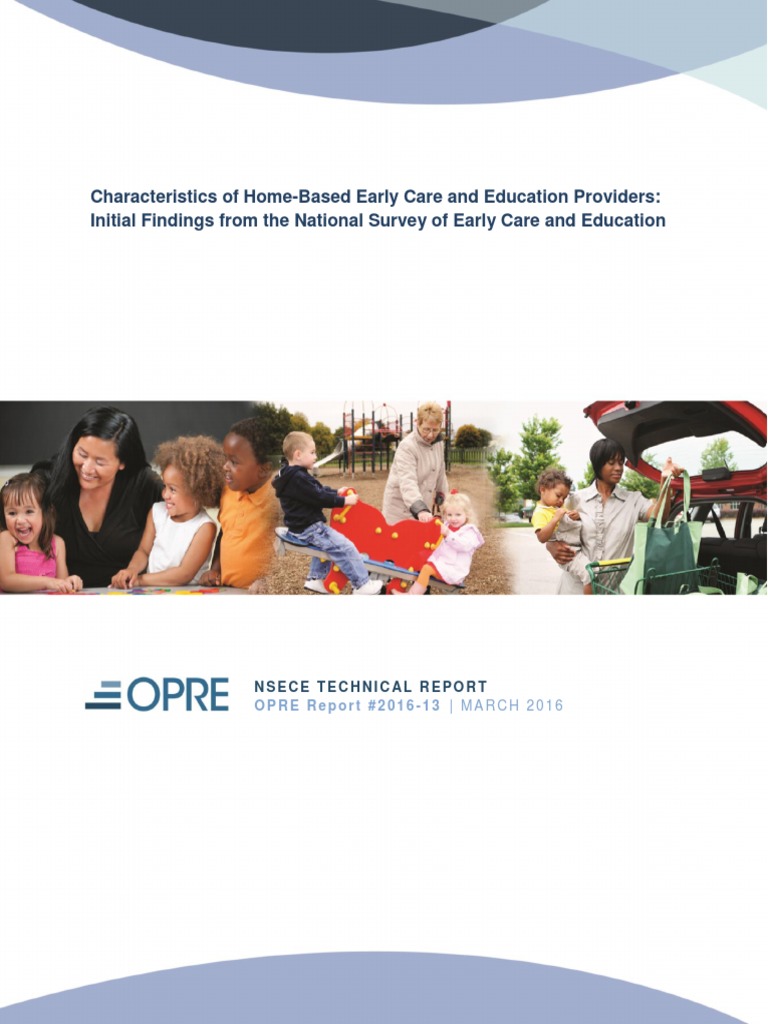 Characteristics of Home-Based Early Care and Education Providers: Initial Findings from the National Survey of Early Care and Education

OPRE

NSECE TECHNICAL REPORT
OPRE Report #2016-13 | MARCH 2016